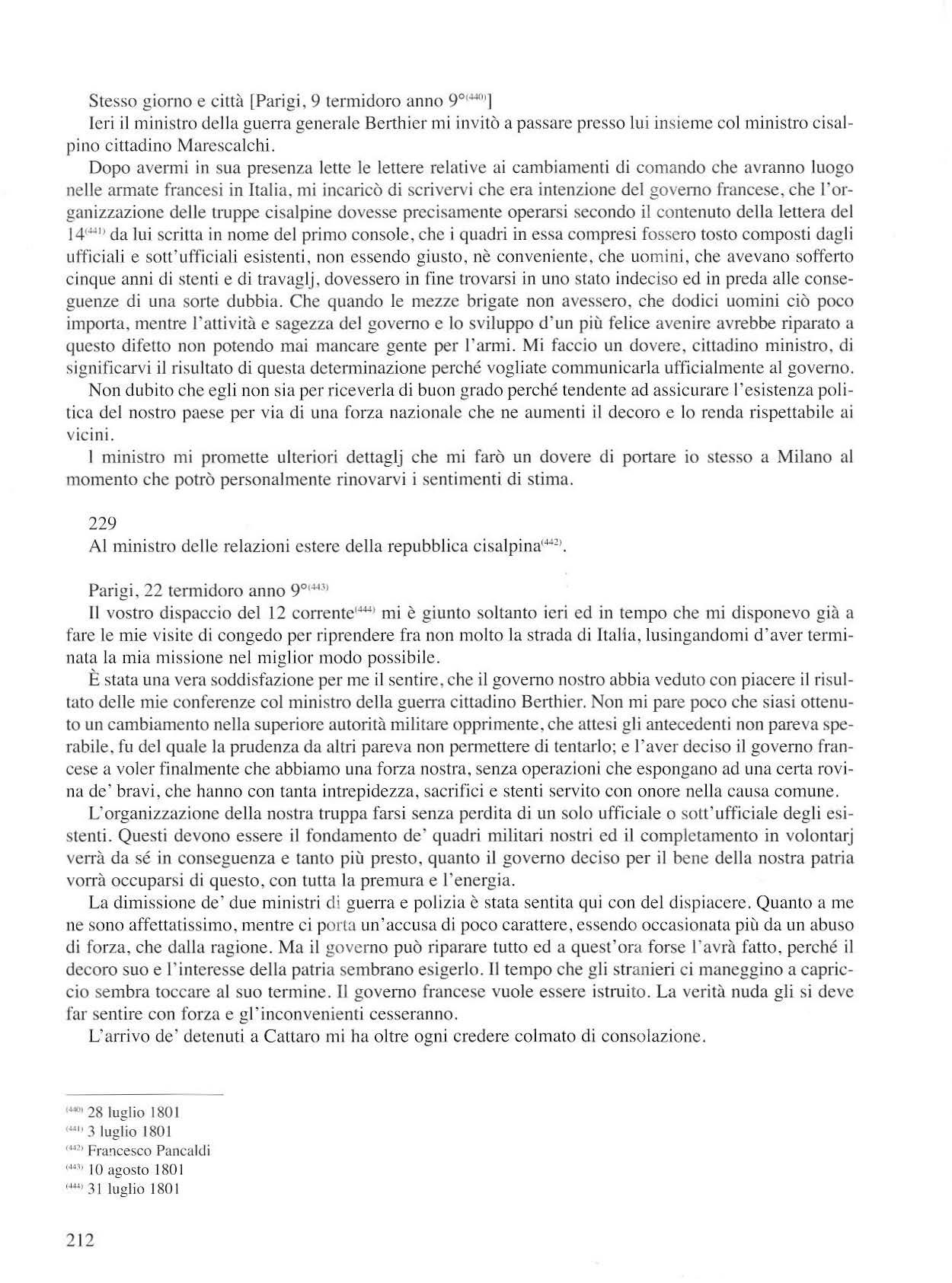 Stesso giorno e città [Parigi, 9 termidoro anno 9°$^{(440)}$]

Ieri il ministro della guerra generale Berthier mi invitò a passare presso lui insieme col ministro cisalpino cittadino Marescalchi.

Dopo avermi in sua presenza lette le lettere relative ai cambiamenti di comando che avranno luogo nelle armate francesi in Italia, mi incaricò di scrivervi che era intenzione del governo francese, che l'organizzazione delle truppe cisalpine dovesse precisamente operarsi secondo il contenuto della lettera del 14$^{(441)}$ da lui scritta in nome del primo console, che i quadri in essa compresi fossero tosto composti dagli ufficiali e sott'ufficiali esistenti, non essendo giusto, nè conveniente, che uomini, che avevano sofferto cinque anni di stenti e di travaglj, dovessero in fine trovarsi in uno stato indeciso ed in preda alle conseguenze di una sorte dubbia. Che quando le mezze brigate non avessero, che dodici uomini ciò poco importa, mentre l'attività e sagezza del governo e lo sviluppo d'un più felice avenire avrebbe riparato a questo difetto non potendo mai mancare gente per l'armi. Mi faccio un dovere, cittadino ministro, di significarvi il risultato di questa determinazione perché vogliate communicarla ufficialmente al governo.

Non dubito che egli non sia per riceverla di buon grado perché tendente ad assicurare l'esistenza politica del nostro paese per via di una forza nazionale che ne aumenti il decoro e lo renda rispettabile ai vicini.

l ministro mi promette ulteriori dettaglj che mi farò un dovere di portare io stesso a Milano al momento che potrò personalmente rinovarvi i sentimenti di stima.

229

Al ministro delle relazioni estere della repubblica cisalpina$^{(442)}$.

Parigi, 22 termidoro anno 9°$^{(443)}$

Il vostro dispaccio del 12 corrente$^{(444)}$ mi è giunto soltanto ieri ed in tempo che mi disponevo già a fare le mie visite di congedo per riprendere fra non molto la strada di Italia, lusingandomi d'aver terminata la mia missione nel miglior modo possibile.

È stata una vera soddisfazione per me il sentire, che il governo nostro abbia veduto con piacere il risultato delle mie conferenze col ministro della guerra cittadino Berthier. Non mi pare poco che siasi ottenuto un cambiamento nella superiore autorità militare opprimente, che attesi gli antecedenti non pareva sperabile, fu del quale la prudenza da altri pareva non permettere di tentarlo; e l'aver deciso il governo francese a voler finalmente che abbiamo una forza nostra, senza operazioni che espongano ad una certa rovina de' bravi, che hanno con tanta intrepidezza, sacrifici e stenti servito con onore nella causa comune.

L'organizzazione della nostra truppa farsi senza perdita di un solo ufficiale o sott'ufficiale degli esistenti. Questi devono essere il fondamento de' quadri militari nostri ed il completamento in volontarj verrà da sé in conseguenza e tanto più presto, quanto il governo deciso per il bene della nostra patria vorrà occuparsi di questo, con tutta la premura e l'energia.

La dimissione de' due ministri di guerra e polizia è stata sentita qui con del dispiacere. Quanto a me ne sono affettatissimo, mentre ci porta un'accusa di poco carattere, essendo occasionata più da un abuso di forza, che dalla ragione. Ma il governo può riparare tutto ed a quest'ora forse l'avrà fatto, perché il decoro suo e l'interesse della patria sembrano esigerlo. Il tempo che gli stranieri ci maneggino a capriccio sembra toccare al suo termine. Il governo francese vuole essere istruito. La verità nuda gli si deve far sentire con forza e gl'inconvenienti cesseranno.

L'arrivo de' detenuti a Cattaro mi ha oltre ogni credere colmato di consolazione.

$^{(440)}$ 28 luglio 1801
$^{(441)}$ 3 luglio 1801
$^{(442)}$ Francesco Pancaldi
$^{(443)}$ 10 agosto 1801
$^{(444)}$ 31 luglio 1801

212